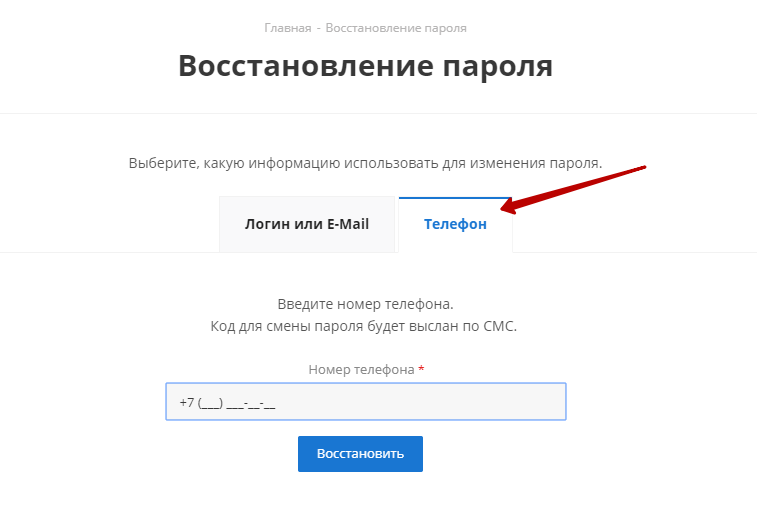 Главная - Восстановление пароля

Восстановление пароля

Выберите, какую информацию использовать для изменения пароля.

Логин или E-Mail

Телефон

Введите номер телефона.
Код для смены пароля будет выслан по СМС.

Номер телефона *

+7 (___) ___-__-__

Восстановить